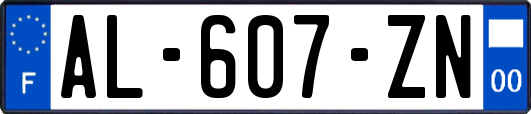 F

AL-607-ZN

00